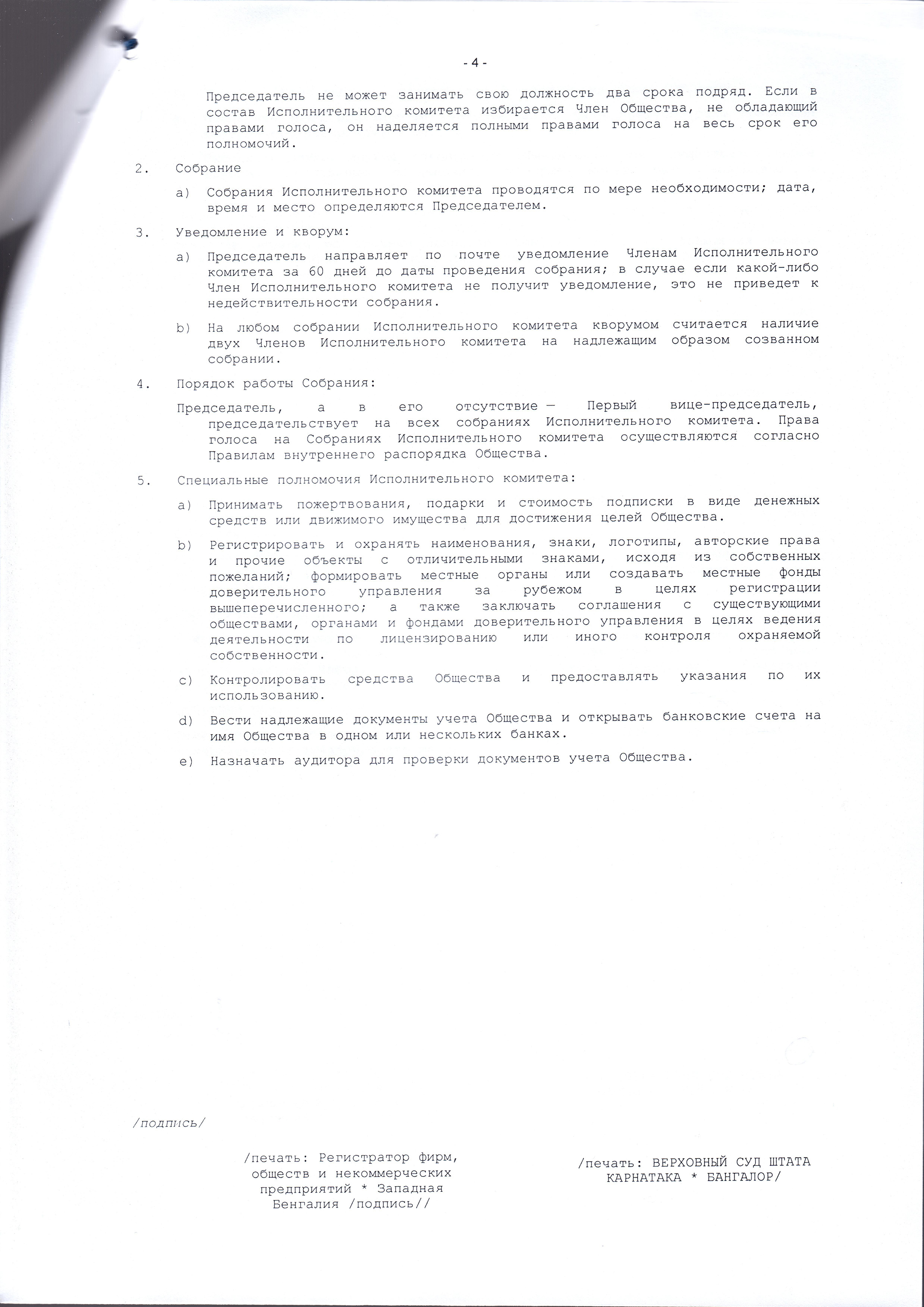 - 4 -

Председатель не может занимать свою должность два срока подряд. Если в состав Исполнительного комитета избирается Член Общества, не обладающий правами голоса, он наделяется полными правами голоса на весь срок его полномочий.

2. Собрание

a) Собрания Исполнительного комитета проводятся по мере необходимости; дата, время и место определяются Председателем.

3. Уведомление и кворум:

a) Председатель направляет по почте уведомление Членам Исполнительного комитета за 60 дней до даты проведения собрания; в случае если какой-либо Член Исполнительного комитета не получит уведомление, это не приведет к недействительности собрания.

b) На любом собрании Исполнительного комитета кворумом считается наличие двух Членов Исполнительного комитета на надлежащим образом созванном собрании.

4. Порядок работы Собрания:

Председатель, а в его отсутствие — Первый вице-председатель, председательствует на всех собраниях Исполнительного комитета. Права голоса на Собраниях Исполнительного комитета осуществляются согласно Правилам внутреннего распорядка Общества.

5. Специальные полномочия Исполнительного комитета:

a) Принимать пожертвования, подарки и стоимость подписки в виде денежных средств или движимого имущества для достижения целей Общества.

b) Регистрировать и охранять наименования, знаки, логотипы, авторские права и прочие объекты с отличительными знаками, исходя из собственных пожеланий; формировать местные органы или создавать местные фонды доверительного управления за рубежом в целях регистрации вышеперечисленного; а также заключать соглашения с существующими обществами, органами и фондами доверительного управления в целях ведения деятельности по лицензированию или иного контроля охраняемой собственности.

c) Контролировать средства Общества и предоставлять указания по их использованию.

d) Вести надлежащие документы учета Общества и открывать банковские счета на имя Общества в одном или нескольких банках.

e) Назначать аудитора для проверки документов учета Общества.

/подпись/

/печать: Регистратор фирм, обществ и некоммерческих предприятий * Западная Бенгалия /подпись//

/печать: ВЕРХОВНЫЙ СУД ШТАТА КАРНАТАКА * БАНГАЛОР/